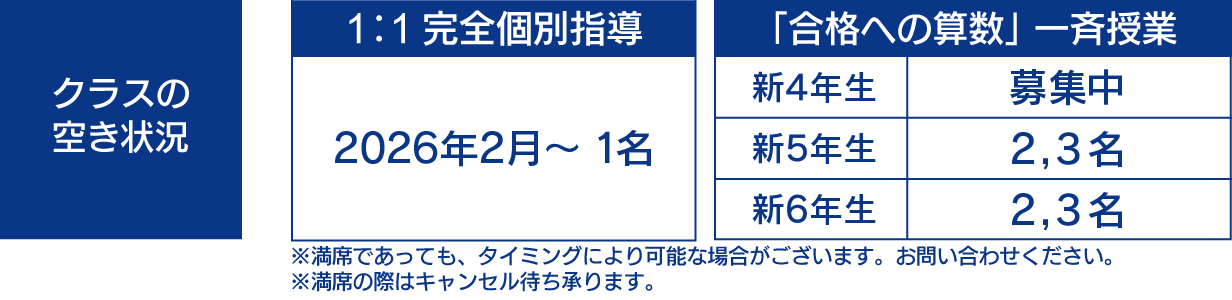 クラスの空き状況

| 1：1 完全個別指導 |
|---|
| 2026年2月～ 1名 |

| 「合格への算数」一斉授業 | |
|---|---|
| 新4年生 | 募集中 |
| 新5年生 | 2,3名 |
| 新6年生 | 2,3名 |

※満席であっても、タイミングにより可能な場合がございます。お問い合わせください。
※満席の際はキャンセル待ち承ります。